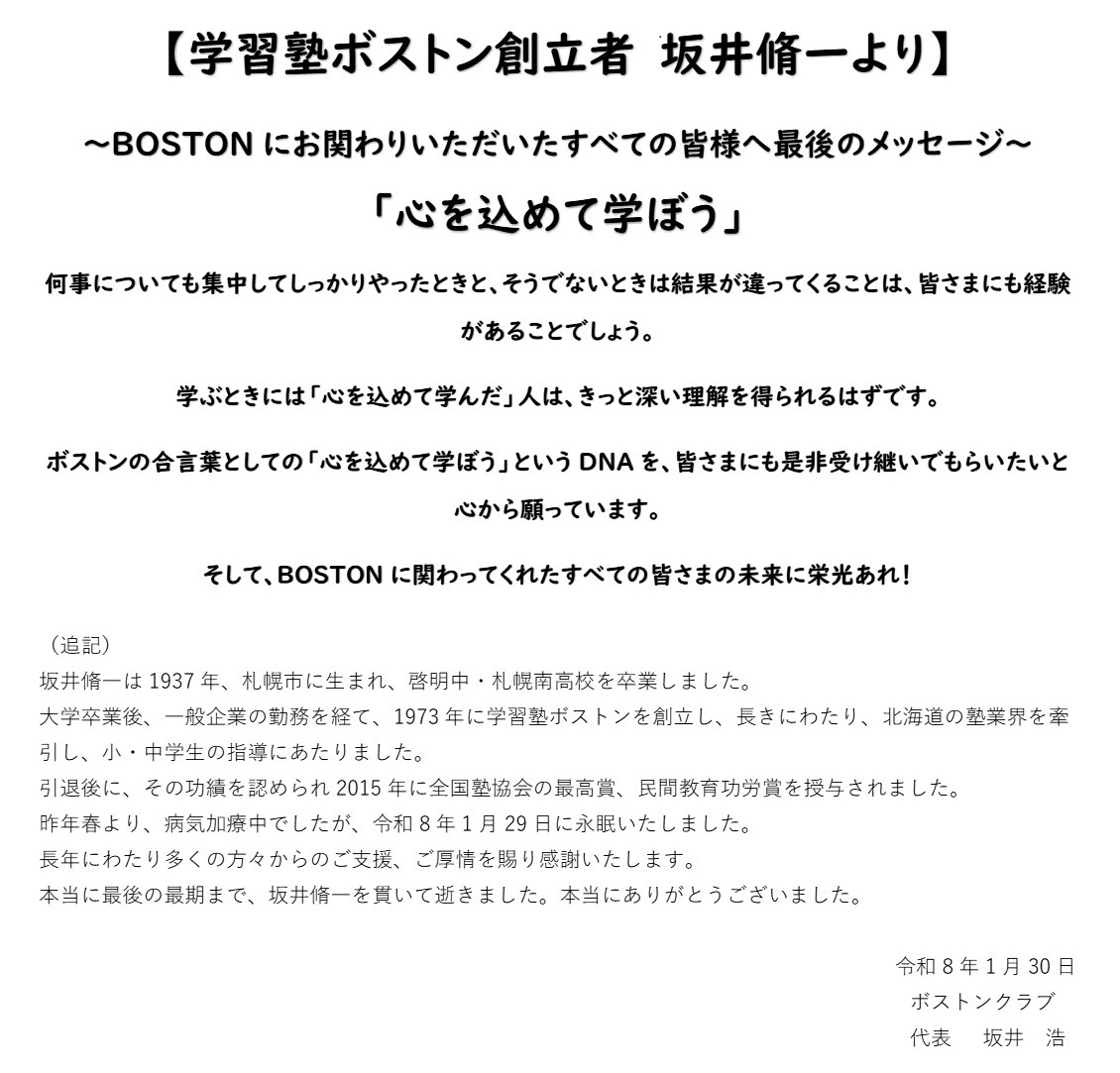 【学習塾ボストン創立者　坂井脩一より】

～BOSTON にお関わりいただいたすべての皆様へ最後のメッセージ～

「心を込めて学ぼう」

何事についても集中してしっかりやったときと、そうでないときは結果が違ってくることは、皆さまにも経験があることでしょう。

学ぶときには「心を込めて学んだ」人は、きっと深い理解を得られるはずです。

ボストンの合言葉としての「心を込めて学ぼう」という DNA を、皆さまにも是非受け継いでもらいたいと心から願っています。

そして、BOSTON に関わってくれたすべての皆さまの未来に栄光あれ!

（追記）
坂井脩一は 1937 年、札幌市に生まれ、啓明中・札幌南高校を卒業しました。
大学卒業後、一般企業の勤務を経て、1973 年に学習塾ボストンを創立し、長きにわたり、北海道の塾業界を牽引し、小・中学生の指導にあたりました。
引退後に、その功績を認められ 2015 年に全国塾協会の最高賞、民間教育功労賞を授与されました。
昨年春より、病気加療中でしたが、令和 8 年 1 月 29 日に永眠いたしました。
長年にわたり多くの方々からのご支援、ご厚情を賜り感謝いたします。
本当に最後の最期まで、坂井脩一を貫いて逝きました。本当にありがとうございました。

令和 8 年 1 月 30 日
ボストンクラブ
代表　坂井　浩